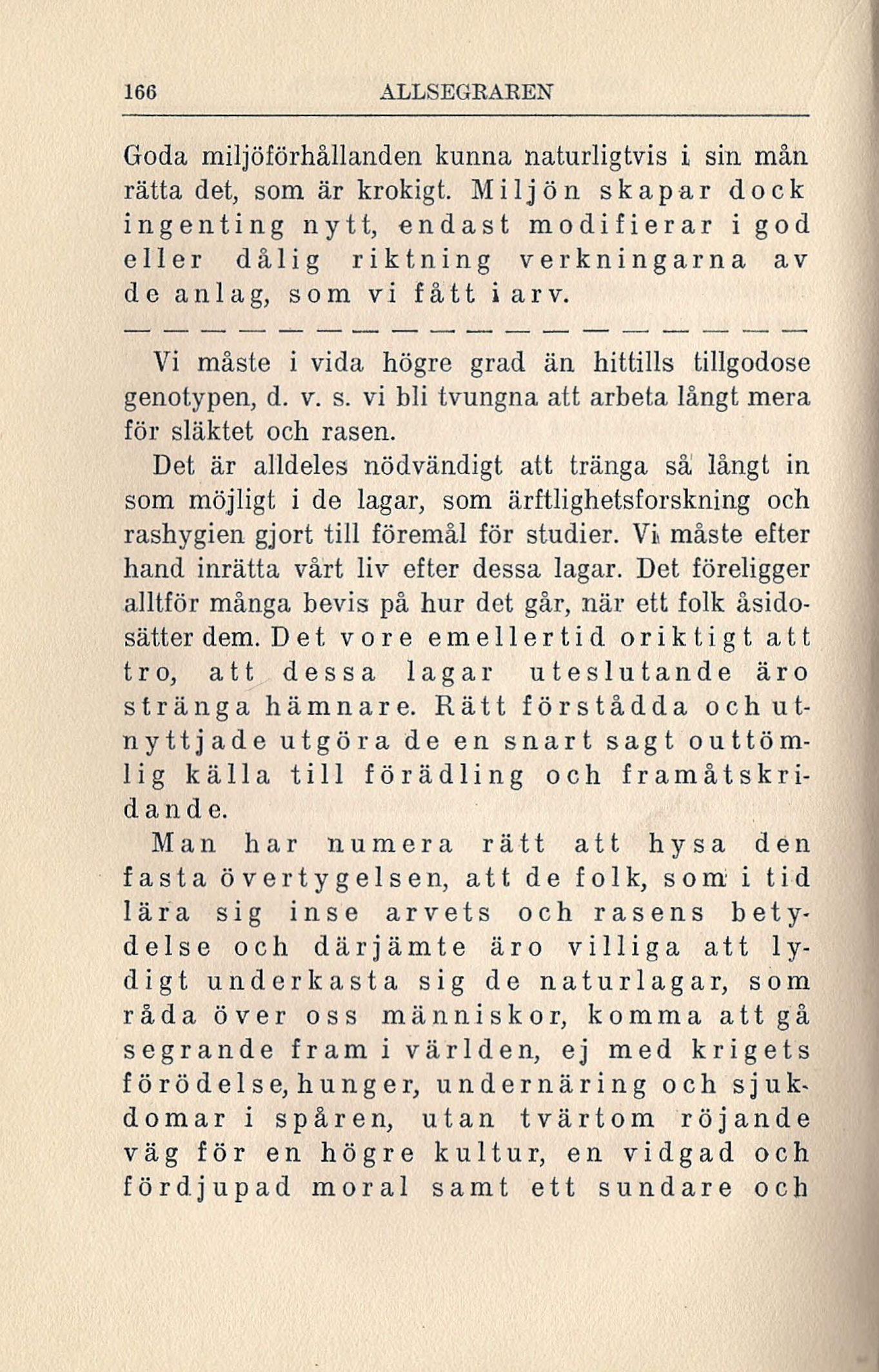 166 ALLSEGRAREN

Goda miljöförhållanden kunna naturligtvis i sin mån rätta det, som är krokigt. Miljön skapar dock ingenting nytt, endast modifierar i god eller dålig riktning verkningarna av de anlag, som vi fått i arv.

— — — — — — — — — — — — — — — — — —

Vi måste i vida högre grad än hittills tillgodose genotypen, d. v. s. vi bli tvungna att arbeta långt mera för släktet och rasen.

Det är alldeles nödvändigt att tränga så långt in som möjligt i de lagar, som ärftlighetsforskning och rashygien gjort till föremål för studier. Vi måste efter hand inrätta vårt liv efter dessa lagar. Det föreligger alltför många bevis på hur det går, när ett folk åsidosätter dem. Det vore emellertid oriktigt att tro, att dessa lagar uteslutande äro stränga hämnare. Rätt förstådda och utnyttjade utgöra de en snart sagt outtömlig källa till förädling och framåtskridande.

Man har numera rätt att hysa den fasta övertygelsen, att de folk, som i tid lära sig inse arvets och rasens betydelse och därjämte äro villiga att lydigt underkasta sig de naturlagar, som råda över oss människor, komma att gå segrande fram i världen, ej med krigets förödelse, hunger, undernäring och sjukdomar i spåren, utan tvärtom röjande väg för en högre kultur, en vidgad och fördjupad moral samt ett sundare och